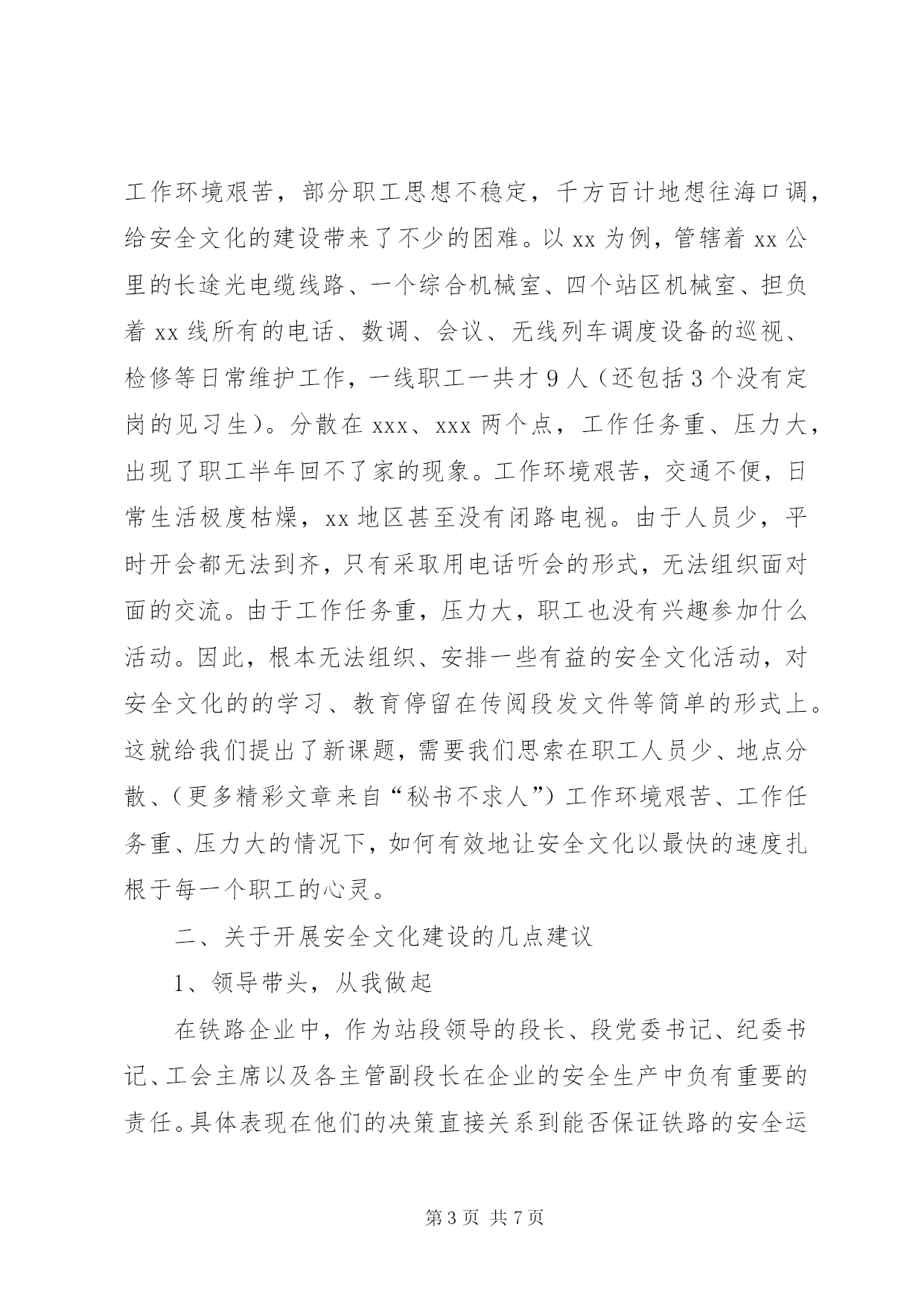 工作环境艰苦，部分职工思想不稳定，千方百计地想往海口调，给安全文化的建设带来了不少的困难。以 xx 为例，管辖着 xx 公里的长途光电缆线路、一个综合机械室、四个站区机械室、担负着 xx 线所有的电话、数调、会议、无线列车调度设备的巡视、检修等日常维护工作，一线职工一共才 9 人（还包括 3 个没有定岗的见习生）。分散在 xxx、xxx 两个点，工作任务重、压力大，出现了职工半年回不了家的现象。工作环境艰苦，交通不便，日常生活极度枯燥，xx 地区甚至没有闭路电视。由于人员少，平时开会都无法到齐，只有采取用电话听会的形式，无法组织面对面的交流。由于工作任务重，压力大，职工也没有兴趣参加什么活动。因此，根本无法组织、安排一些有益的安全文化活动，对安全文化的的学习、教育停留在传阅段发文件等简单的形式上。这就给我们提出了新课题，需要我们思索在职工人员少、地点分散、（更多精彩文章来自“秘书不求人”）工作环境艰苦、工作任务重、压力大的情况下，如何有效地让安全文化以最快的速度扎根于每一个职工的心灵。

二、关于开展安全文化建设的几点建议

1、领导带头，从我做起

在铁路企业中，作为站段领导的段长、段党委书记、纪委书记、工会主席以及各主管副段长在企业的安全生产中负有重要的责任。具体表现在他们的决策直接关系到能否保证铁路的安全运

第 3 页 共 7 页